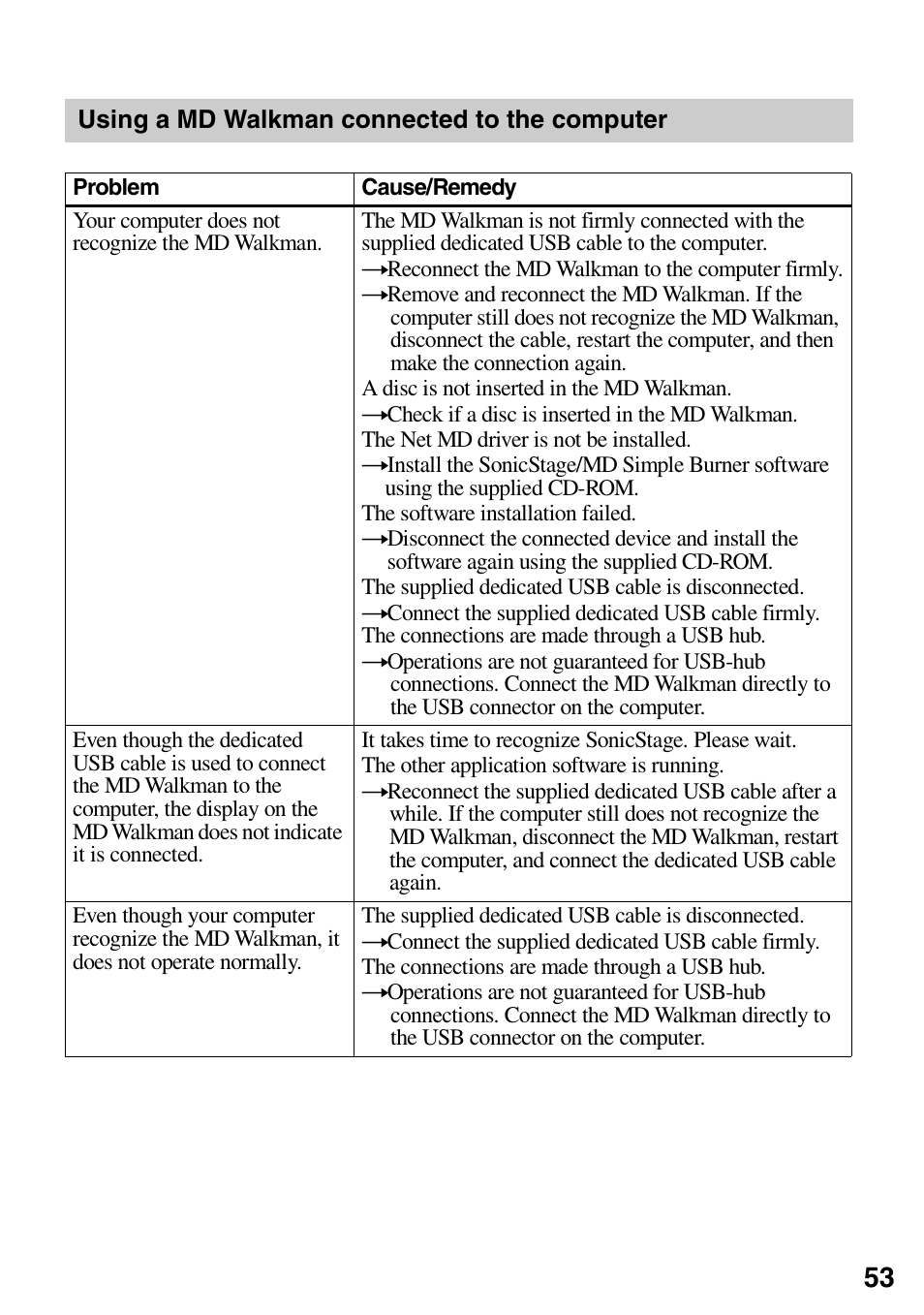 Using a MD Walkman connected to the computer

| Problem | Cause/Remedy |
|---|---|
| Your computer does not recognize the MD Walkman. | The MD Walkman is not firmly connected with the supplied dedicated USB cable to the computer. →Reconnect the MD Walkman to the computer firmly. →Remove and reconnect the MD Walkman. If the computer still does not recognize the MD Walkman, disconnect the cable, restart the computer, and then make the connection again. A disc is not inserted in the MD Walkman. →Check if a disc is inserted in the MD Walkman. The Net MD driver is not be installed. →Install the SonicStage/MD Simple Burner software using the supplied CD-ROM. The software installation failed. →Disconnect the connected device and install the software again using the supplied CD-ROM. The supplied dedicated USB cable is disconnected. →Connect the supplied dedicated USB cable firmly. The connections are made through a USB hub. →Operations are not guaranteed for USB-hub connections. Connect the MD Walkman directly to the USB connector on the computer. |
| Even though the dedicated USB cable is used to connect the MD Walkman to the computer, the display on the MD Walkman does not indicate it is connected. | It takes time to recognize SonicStage. Please wait. The other application software is running. →Reconnect the supplied dedicated USB cable after a while. If the computer still does not recognize the MD Walkman, disconnect the MD Walkman, restart the computer, and connect the dedicated USB cable again. |
| Even though your computer recognize the MD Walkman, it does not operate normally. | The supplied dedicated USB cable is disconnected. →Connect the supplied dedicated USB cable firmly. The connections are made through a USB hub. →Operations are not guaranteed for USB-hub connections. Connect the MD Walkman directly to the USB connector on the computer. |

53